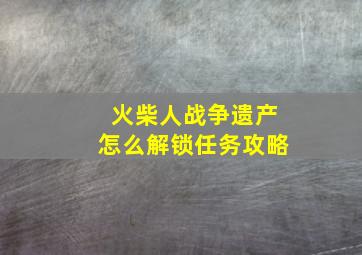 火柴人战争遗产
怎么解锁任务攻略